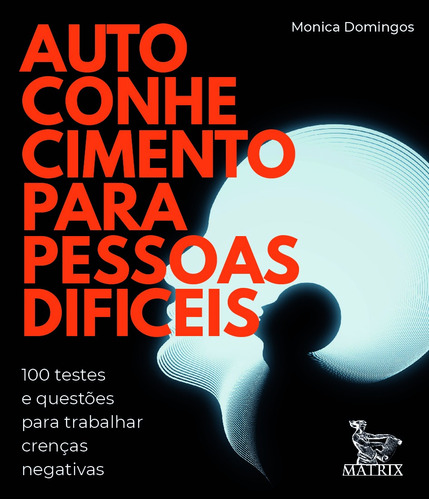 Monica Domingos

AUTO
CONHE
CIMENTO
PARA
PESSOAS
DIFICEIS

100 testes e questões para trabalhar crenças negativas

MATRIX